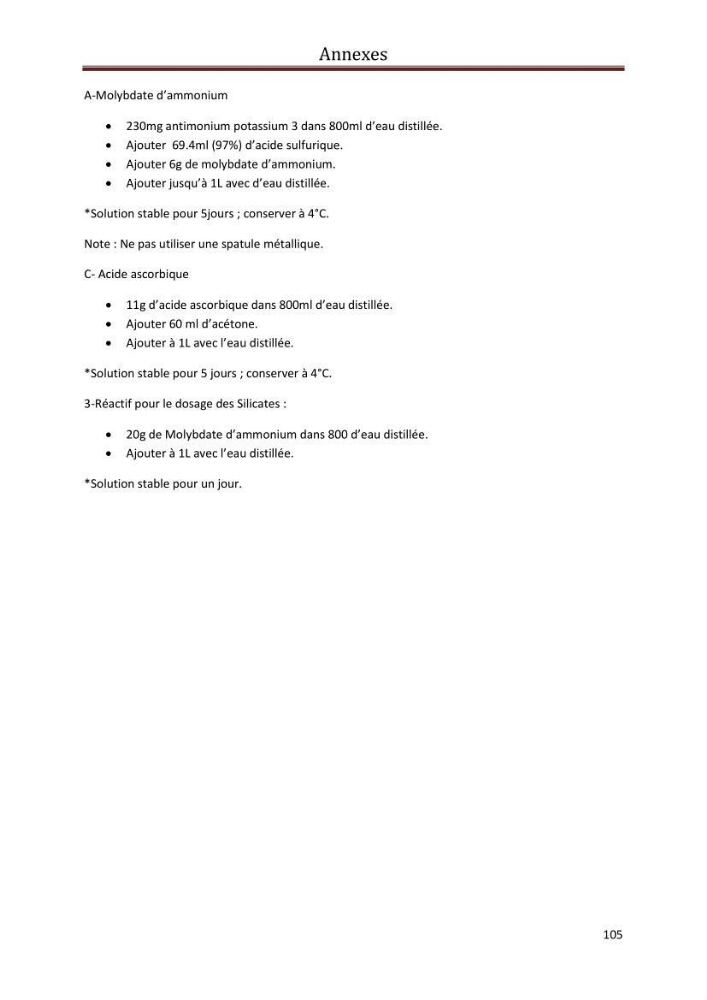 Annexes

A-Molybdate d'ammonium

• 230mg antimonium potassium 3 dans 800ml d'eau distillée.
• Ajouter 69.4ml (97%) d'acide sulfurique.
• Ajouter 6g de molybdate d'ammonium.
• Ajouter jusqu'à 1L avec d'eau distillée.

*Solution stable pour 5jours ; conserver à 4°C.

Note : Ne pas utiliser une spatule métallique.

C- Acide ascorbique

• 11g d'acide ascorbique dans 800ml d'eau distillée.
• Ajouter 60 ml d'acétone.
• Ajouter à 1L avec l'eau distillée.

*Solution stable pour 5 jours ; conserver à 4°C.

3-Réactif pour le dosage des Silicates :

• 20g de Molybdate d'ammonium dans 800 d'eau distillée.
• Ajouter à 1L avec l'eau distillée.

*Solution stable pour un jour.

105